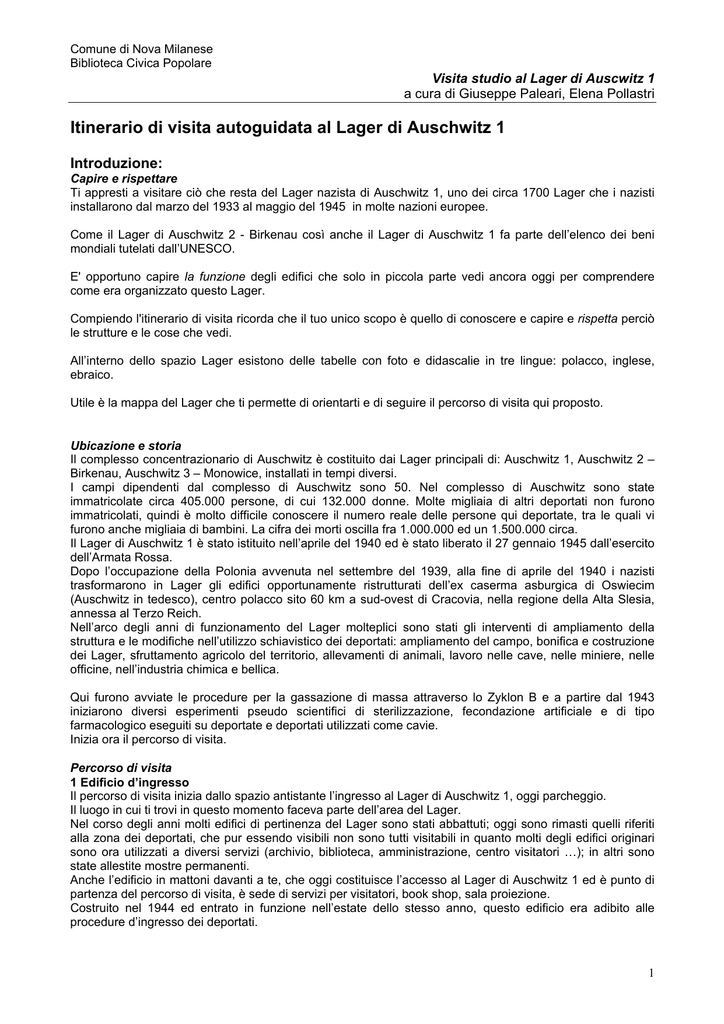 Comune di Nova Milanese
Biblioteca Civica Popolare

Visita studio al Lager di Auscwitz 1
a cura di Giuseppe Paleari, Elena Pollastri

Itinerario di visita autoguidata al Lager di Auschwitz 1

Introduzione:
Capire e rispettare
Ti appresti a visitare ciò che resta del Lager nazista di Auschwitz 1, uno dei circa 1700 Lager che i nazisti installarono dal marzo del 1933 al maggio del 1945 in molte nazioni europee.

Come il Lager di Auschwitz 2 - Birkenau così anche il Lager di Auschwitz 1 fa parte dell'elenco dei beni mondiali tutelati dall'UNESCO.

E' opportuno capire la funzione degli edifici che solo in piccola parte vedi ancora oggi per comprendere come era organizzato questo Lager.

Compiendo l'itinerario di visita ricorda che il tuo unico scopo è quello di conoscere e capire e rispetta perciò le strutture e le cose che vedi.

All'interno dello spazio Lager esistono delle tabelle con foto e didascalie in tre lingue: polacco, inglese, ebraico.

Utile è la mappa del Lager che ti permette di orientarti e di seguire il percorso di visita qui proposto.

Ubicazione e storia
Il complesso concentrazionario di Auschwitz è costituito dai Lager principali di: Auschwitz 1, Auschwitz 2 – Birkenau, Auschwitz 3 – Monowice, installati in tempi diversi.
I campi dipendenti dal complesso di Auschwitz sono 50. Nel complesso di Auschwitz sono state immatricolate circa 405.000 persone, di cui 132.000 donne. Molte migliaia di altri deportati non furono immatricolati, quindi è molto difficile conoscere il numero reale delle persone qui deportate, tra le quali vi furono anche migliaia di bambini. La cifra dei morti oscilla fra 1.000.000 ed un 1.500.000 circa.
Il Lager di Auschwitz 1 è stato istituito nell'aprile del 1940 ed è stato liberato il 27 gennaio 1945 dall'esercito dell'Armata Rossa.
Dopo l'occupazione della Polonia avvenuta nel settembre del 1939, alla fine di aprile del 1940 i nazisti trasformarono in Lager gli edifici opportunamente ristrutturati dell'ex caserma asburgica di Oswiecim (Auschwitz in tedesco), centro polacco sito 60 km a sud-ovest di Cracovia, nella regione della Alta Slesia, annessa al Terzo Reich.
Nell'arco degli anni di funzionamento del Lager molteplici sono stati gli interventi di ampliamento della struttura e le modifiche nell'utilizzo schiavistico dei deportati: ampliamento del campo, bonifica e costruzione dei Lager, sfruttamento agricolo del territorio, allevamenti di animali, lavoro nelle cave, nelle miniere, nelle officine, nell'industria chimica e bellica.

Qui furono avviate le procedure per la gassazione di massa attraverso lo Zyklon B e a partire dal 1943 iniziarono diversi esperimenti pseudo scientifici di sterilizzazione, fecondazione artificiale e di tipo farmacologico eseguiti su deportate e deportati utilizzati come cavie.
Inizia ora il percorso di visita.

Percorso di visita
1 Edificio d'ingresso
Il percorso di visita inizia dallo spazio antistante l'ingresso al Lager di Auschwitz 1, oggi parcheggio.
Il luogo in cui ti trovi in questo momento faceva parte dell'area del Lager.
Nel corso degli anni molti edifici di pertinenza del Lager sono stati abbattuti; oggi sono rimasti quelli riferiti alla zona dei deportati, che pur essendo visibili non sono tutti visitabili in quanto molti degli edifici originari sono ora utilizzati a diversi servizi (archivio, biblioteca, amministrazione, centro visitatori …); in altri sono state allestite mostre permanenti.
Anche l'edificio in mattoni davanti a te, che oggi costituisce l'accesso al Lager di Auschwitz 1 ed è punto di partenza del percorso di visita, è sede di servizi per visitatori, book shop, sala proiezione.
Costruito nel 1944 ed entrato in funzione nell'estate dello stesso anno, questo edificio era adibito alle procedure d'ingresso dei deportati.

1